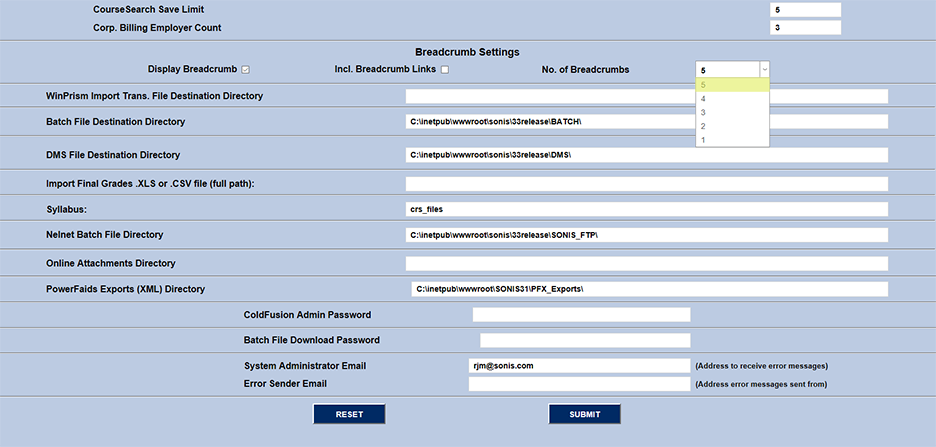 CourseSearch Save Limit 5
Corp. Billing Employer Count 3

Breadcrumb Settings
Display Breadcrumb Incl. Breadcrumb Links No. of Breadcrumbs 5
5
4
3
2
1

WinPrism Import Trans. File Destination Directory

Batch File Destination Directory C:\inetpub\wwwroot\sonis\33release\BATCH\

DMS File Destination Directory C:\inetpub\wwwroot\sonis\33release\DMS\

Import Final Grades .XLS or .CSV file (full path):

Syllabus: crs_files

Nelnet Batch File Directory C:\inetpub\wwwroot\sonis\33release\SONIS_FTP\

Online Attachments Directory

PowerFaids Exports (XML) Directory C:\inetpub\wwwroot\SONIS31\PFX_Exports\

ColdFusion Admin Password

Batch File Download Password

System Administrator Email rjm@sonis.com (Address to receive error messages)
Error Sender Email (Address error messages sent from)

RESET SUBMIT